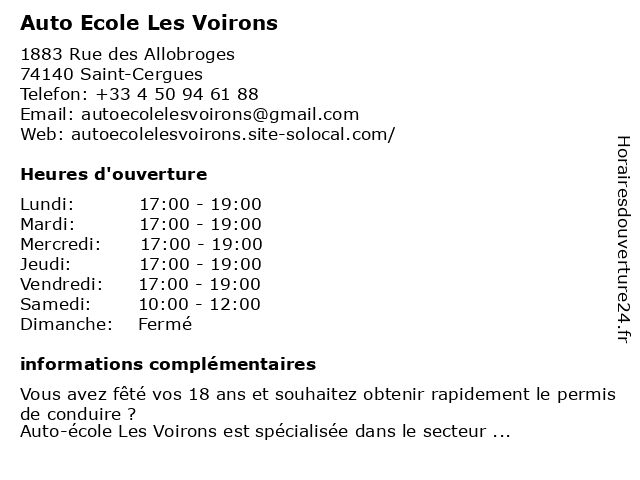 Auto Ecole Les Voirons

1883 Rue des Allobroges
74140 Saint-Cergues
Telefon: +33 4 50 94 61 88
Email: autoecolelesvoirons@gmail.com
Web: autoecolelesvoirons.site-solocal.com/

Heures d'ouverture

| | |
|---|---|
| Lundi: | 17:00 - 19:00 |
| Mardi: | 17:00 - 19:00 |
| Mercredi: | 17:00 - 19:00 |
| Jeudi: | 17:00 - 19:00 |
| Vendredi: | 17:00 - 19:00 |
| Samedi: | 10:00 - 12:00 |
| Dimanche: | Fermé |

informations complémentaires

Vous avez fêté vos 18 ans et souhaitez obtenir rapidement le permis de conduire ?
Auto-école Les Voirons est spécialisée dans le secteur ...

Horairesdouverture24.fr